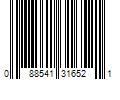 0 88541 31652 1